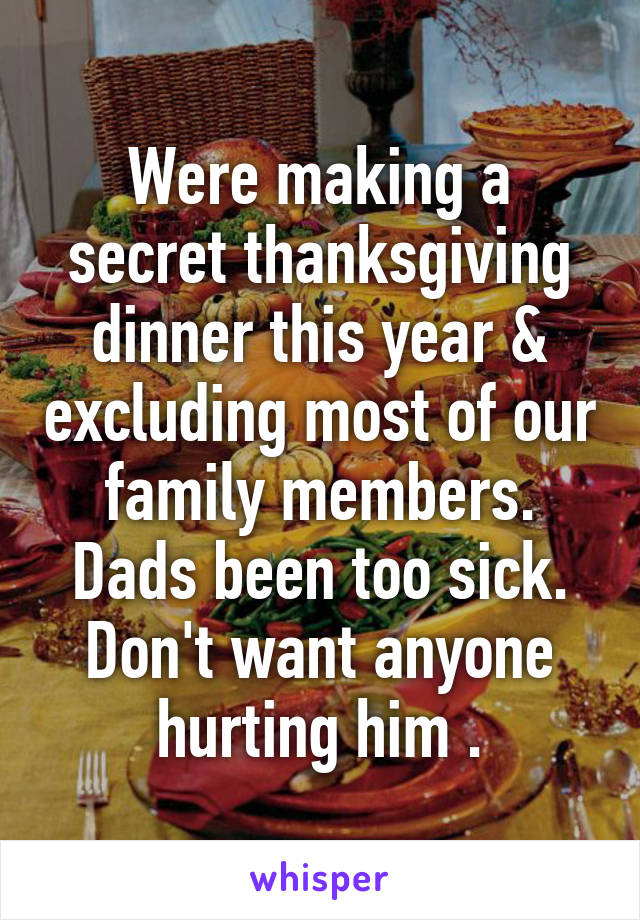 Were making a secret thanksgiving dinner this year & excluding most of our family members. Dads been too sick. Don't want anyone hurting him .

whisper